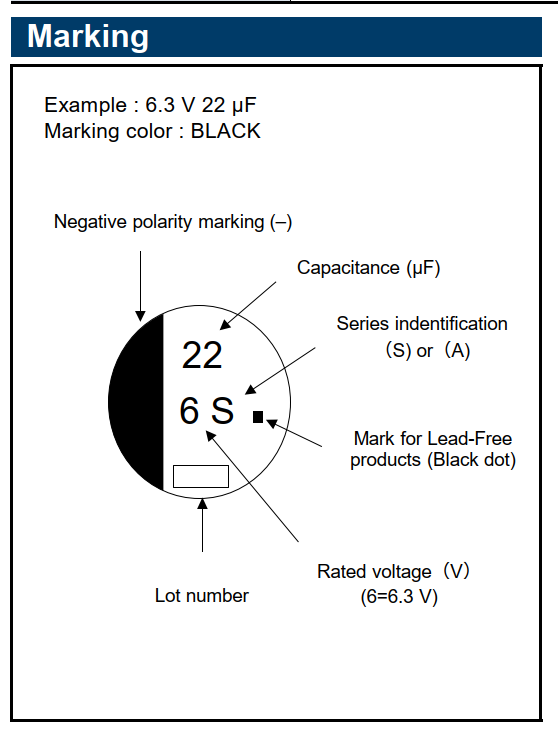 Marking

Example : 6.3 V 22 μF
Marking color : BLACK

Negative polarity marking (–)

Capacitance (μF)

Series indentification
(S) or (A)

22

6 S

Mark for Lead-Free products (Black dot)

Rated voltage (V)
(6=6.3 V)

Lot number